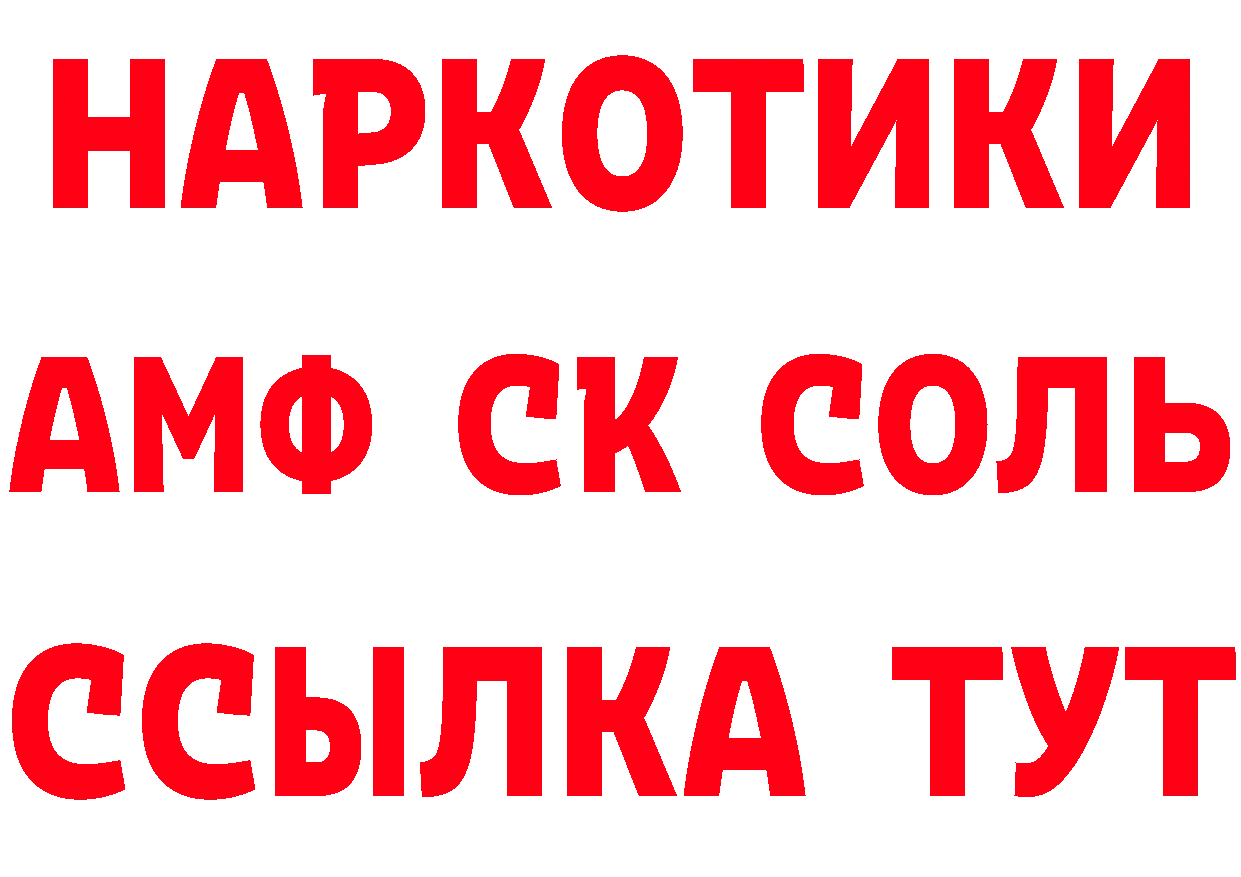 НАРКОТИКИ

АМФ СК СОЛЬ

ССЫЛКА ТУТ